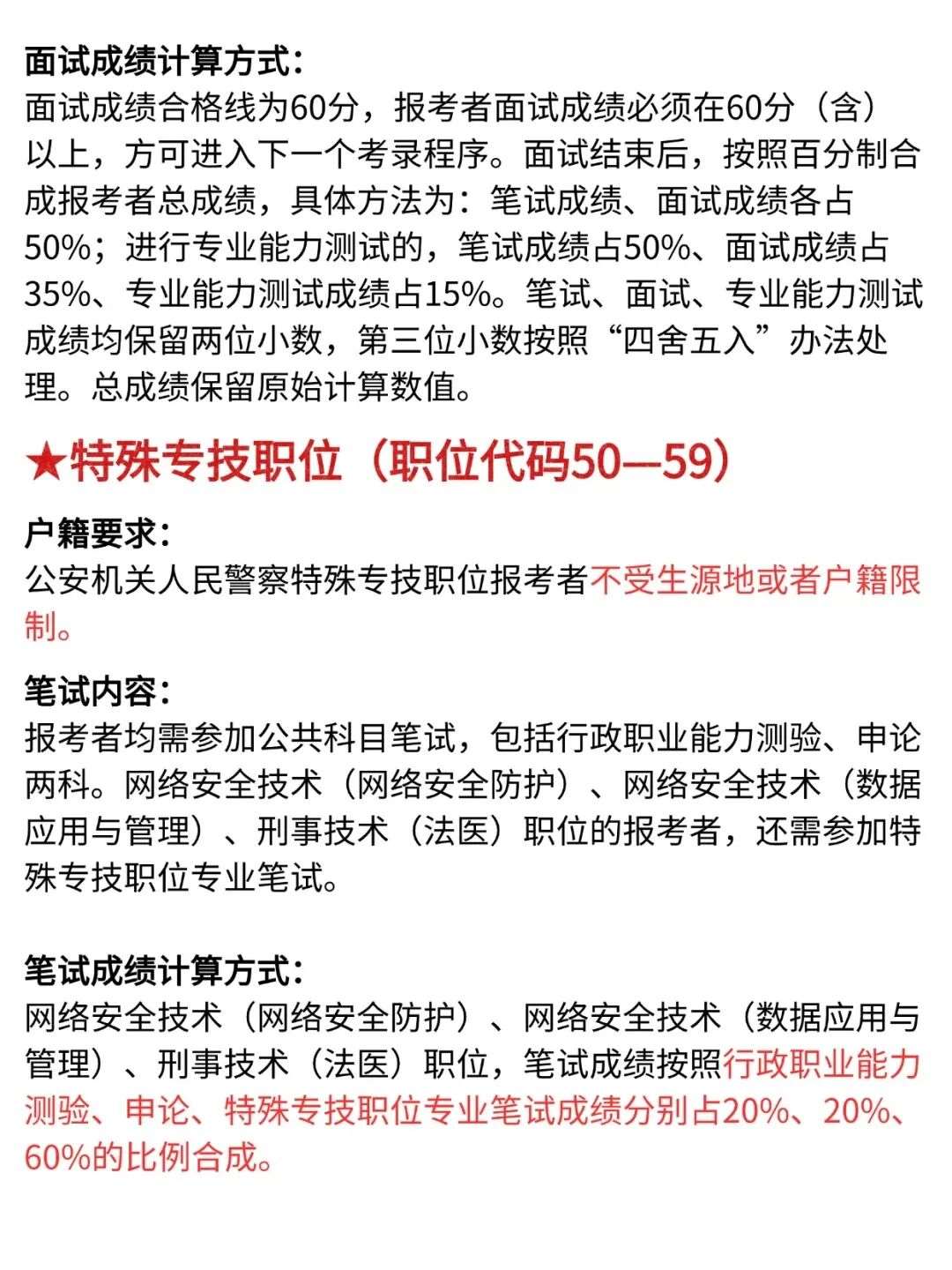 面试成绩计算方式：
面试成绩合格线为60分，报考者面试成绩必须在60分（含）以上，方可进入下一个考录程序。面试结束后，按照百分制合成报考者总成绩，具体方法为：笔试成绩、面试成绩各占50%；进行专业能力测试的，笔试成绩占50%、面试成绩占35%、专业能力测试成绩占15%。笔试、面试、专业能力测试成绩均保留两位小数，第三位小数按照“四舍五入”办法处理。总成绩保留原始计算数值。

★特殊专技职位（职位代码50—59）

户籍要求：
公安机关人民警察特殊专技职位报考者不受生源地或者户籍限制。

笔试内容：
报考者均需参加公共科目笔试，包括行政职业能力测验、申论两科。网络安全技术（网络安全防护）、网络安全技术（数据应用与管理）、刑事技术（法医）职位的报考者，还需参加特殊专技职位专业笔试。

笔试成绩计算方式：
网络安全技术（网络安全防护）、网络安全技术（数据应用与管理）、刑事技术（法医）职位，笔试成绩按照行政职业能力测验、申论、特殊专技职位专业笔试成绩分别占20%、20%、60%的比例合成。